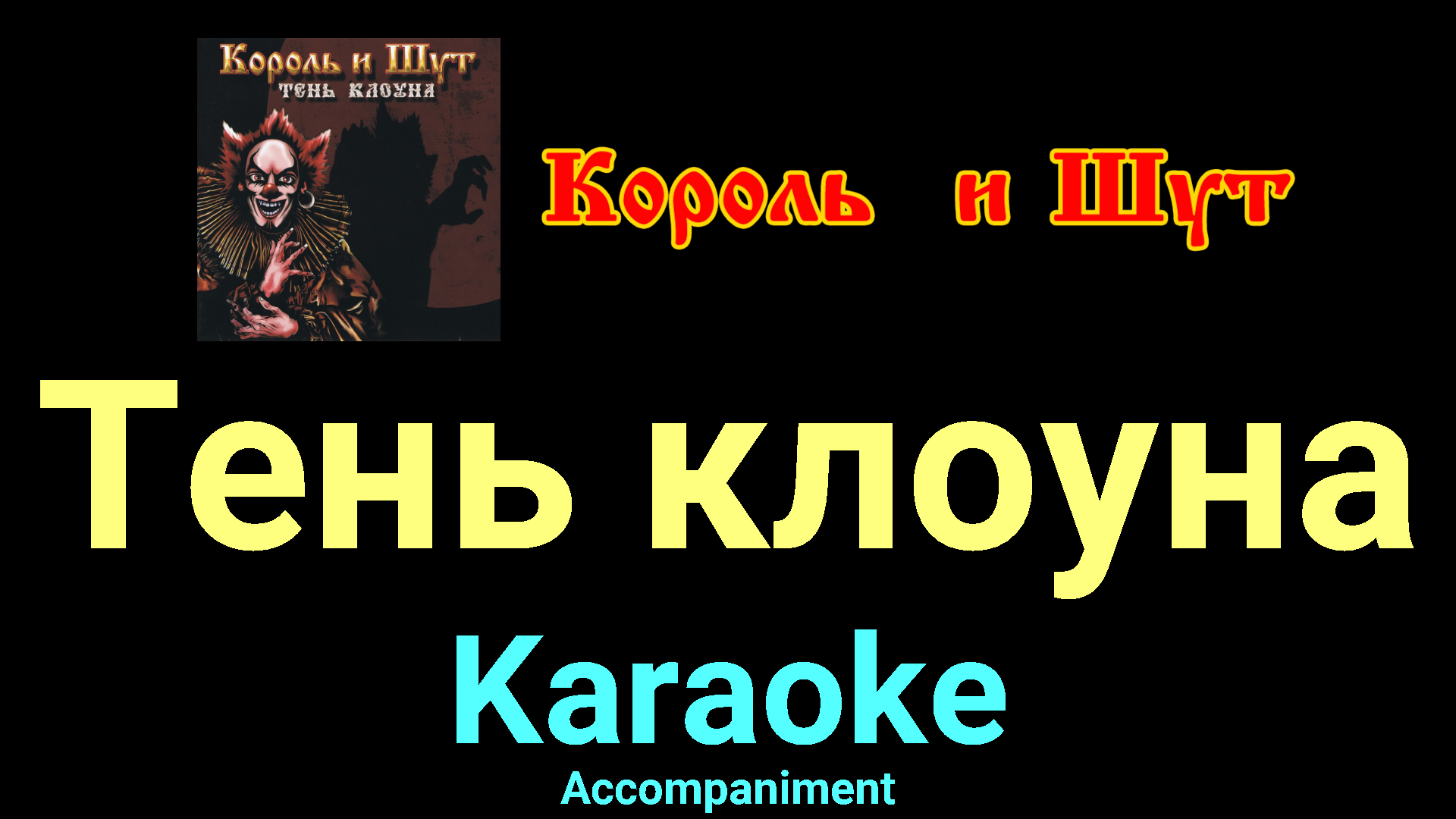 Король и Шут
ТЕНЬ КЛОУНА

Король и Шут

Тень клоуна

Karaoke

Accompaniment